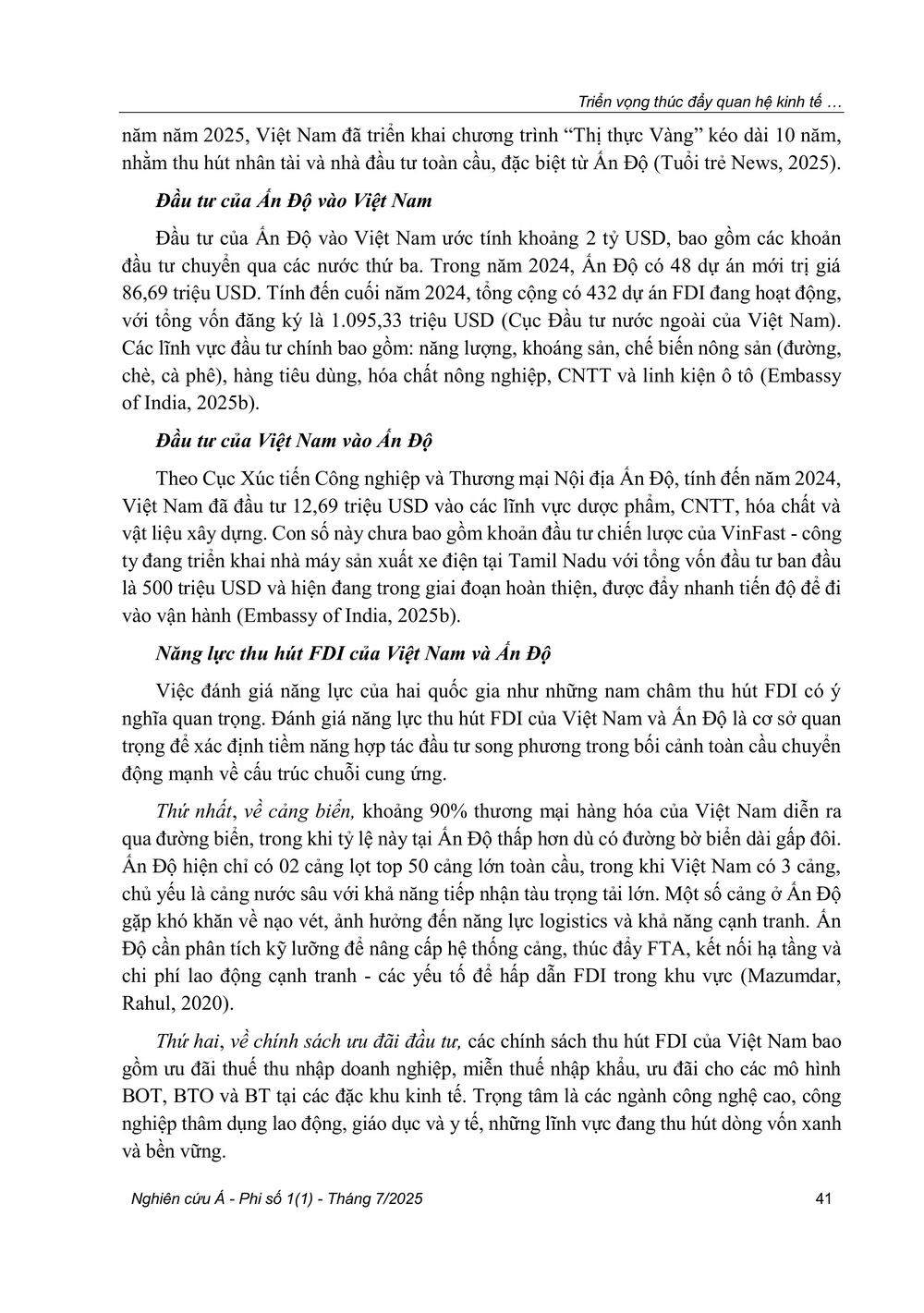 Triển vọng thúc đẩy quan hệ kinh tế …

năm năm 2025, Việt Nam đã triển khai chương trình “Thị thực Vàng” kéo dài 10 năm, nhằm thu hút nhân tài và nhà đầu tư toàn cầu, đặc biệt từ Ấn Độ (Tuổi trẻ News, 2025).

Đầu tư của Ấn Độ vào Việt Nam

Đầu tư của Ấn Độ vào Việt Nam ước tính khoảng 2 tỷ USD, bao gồm các khoản đầu tư chuyển qua các nước thứ ba. Trong năm 2024, Ấn Độ có 48 dự án mới trị giá 86,69 triệu USD. Tính đến cuối năm 2024, tổng cộng có 432 dự án FDI đang hoạt động, với tổng vốn đăng ký là 1.095,33 triệu USD (Cục Đầu tư nước ngoài của Việt Nam). Các lĩnh vực đầu tư chính bao gồm: năng lượng, khoáng sản, chế biến nông sản (đường, chè, cà phê), hàng tiêu dùng, hóa chất nông nghiệp, CNTT và linh kiện ô tô (Embassy of India, 2025b).

Đầu tư của Việt Nam vào Ấn Độ

Theo Cục Xúc tiến Công nghiệp và Thương mại Nội địa Ấn Độ, tính đến năm 2024, Việt Nam đã đầu tư 12,69 triệu USD vào các lĩnh vực dược phẩm, CNTT, hóa chất và vật liệu xây dựng. Con số này chưa bao gồm khoản đầu tư chiến lược của VinFast - công ty đang triển khai nhà máy sản xuất xe điện tại Tamil Nadu với tổng vốn đầu tư ban đầu là 500 triệu USD và hiện đang trong giai đoạn hoàn thiện, được đẩy nhanh tiến độ để đi vào vận hành (Embassy of India, 2025b).

Năng lực thu hút FDI của Việt Nam và Ấn Độ

Việc đánh giá năng lực của hai quốc gia như những nam châm thu hút FDI có ý nghĩa quan trọng. Đánh giá năng lực thu hút FDI của Việt Nam và Ấn Độ là cơ sở quan trọng để xác định tiềm năng hợp tác đầu tư song phương trong bối cảnh toàn cầu chuyển động mạnh về cấu trúc chuỗi cung ứng.

Thứ nhất, về cảng biển, khoảng 90% thương mại hàng hóa của Việt Nam diễn ra qua đường biển, trong khi tỷ lệ này tại Ấn Độ thấp hơn dù có đường bờ biển dài gấp đôi. Ấn Độ hiện chỉ có 02 cảng lọt top 50 cảng lớn toàn cầu, trong khi Việt Nam có 3 cảng, chủ yếu là cảng nước sâu với khả năng tiếp nhận tàu trọng tải lớn. Một số cảng ở Ấn Độ gặp khó khăn về nạo vét, ảnh hưởng đến năng lực logistics và khả năng cạnh tranh. Ấn Độ cần phân tích kỹ lưỡng để nâng cấp hệ thống cảng, thúc đẩy FTA, kết nối hạ tầng và chi phí lao động cạnh tranh - các yếu tố để hấp dẫn FDI trong khu vực (Mazumdar, Rahul, 2020).

Thứ hai, về chính sách ưu đãi đầu tư, các chính sách thu hút FDI của Việt Nam bao gồm ưu đãi thuế thu nhập doanh nghiệp, miễn thuế nhập khẩu, ưu đãi cho các mô hình BOT, BTO và BT tại các đặc khu kinh tế. Trọng tâm là các ngành công nghệ cao, công nghiệp thâm dụng lao động, giáo dục và y tế, những lĩnh vực đang thu hút dòng vốn xanh và bền vững.

Nghiên cứu Á - Phi số 1(1) - Tháng 7/2025

41